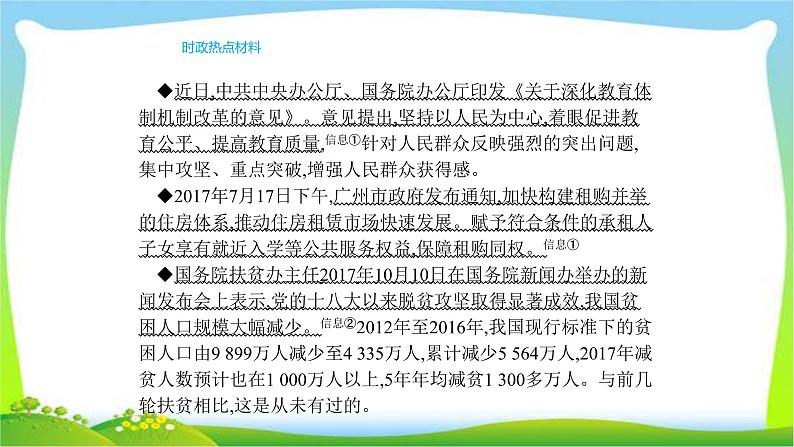 时政热点材料

◆近日,中共中央办公厅、国务院办公厅印发《关于深化教育体制机制改革的意见》。意见提出,坚持以人民为中心,着眼促进教育公平、提高教育质量,信息①针对人民群众反映强烈的突出问题,集中攻坚、重点突破,增强人民群众获得感。

◆2017年7月17日下午,广州市政府发布通知,加快构建租购并举的住房体系,推动住房租赁市场快速发展。赋予符合条件的承租人子女享有就近入学等公共服务权益,保障租购同权。信息①

◆国务院扶贫办主任2017年10月10日在国务院新闻办举办的新闻发布会上表示,党的十八大以来脱贫攻坚取得显著成效,我国贫困人口规模大幅减少。信息②2012年至2016年,我国现行标准下的贫困人口由9 899万人减少至4 335万人,累计减少5 564万人,2017年减贫人数预计也在1 000万人以上,5年年均减贫1 300多万人。与前几轮扶贫相比,这是从未有过的。